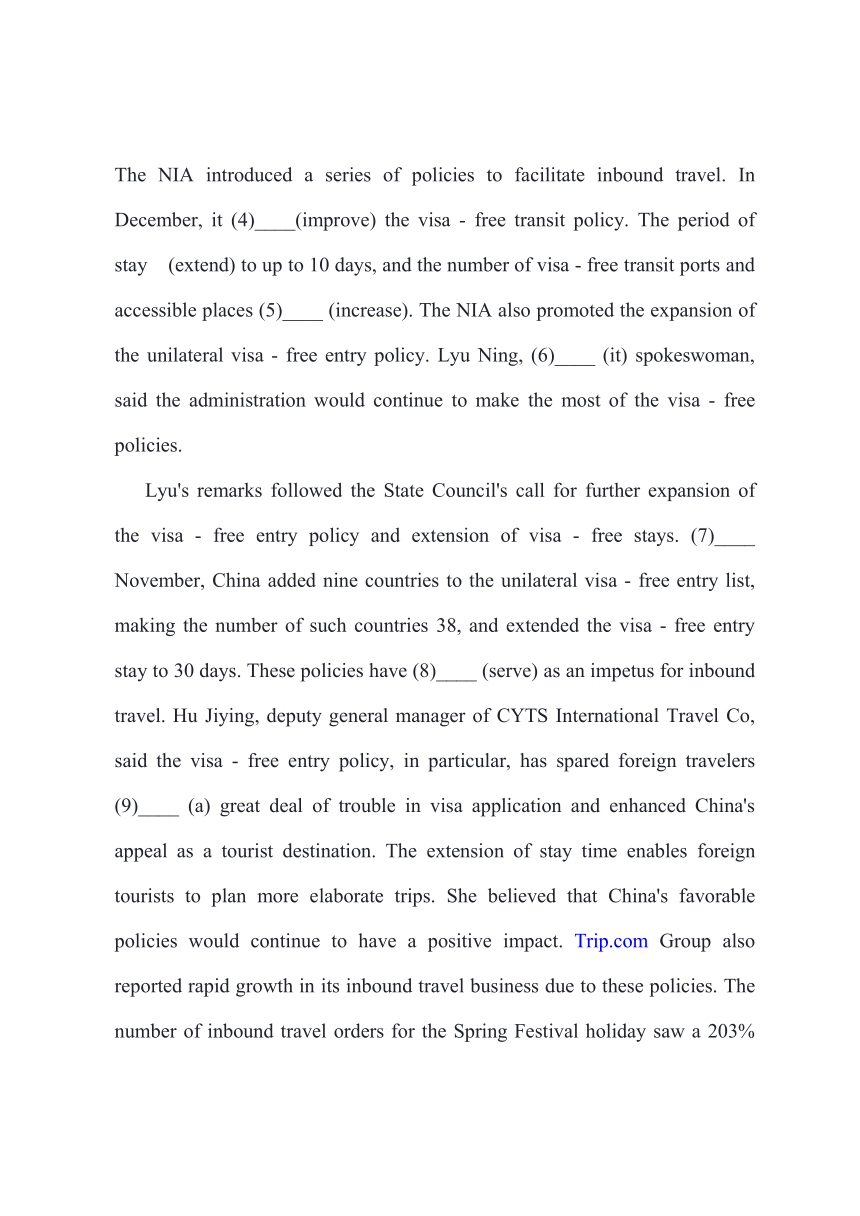 The NIA introduced a series of policies to facilitate inbound travel. In December, it (4)____(improve) the visa - free transit policy. The period of stay (extend) to up to 10 days, and the number of visa - free transit ports and accessible places (5)____ (increase). The NIA also promoted the expansion of the unilateral visa - free entry policy. Lyu Ning, (6)____ (it) spokeswoman, said the administration would continue to make the most of the visa - free policies.

Lyu's remarks followed the State Council's call for further expansion of the visa - free entry policy and extension of visa - free stays. (7)____ November, China added nine countries to the unilateral visa - free entry list, making the number of such countries 38, and extended the visa - free entry stay to 30 days. These policies have (8)____ (serve) as an impetus for inbound travel. Hu Jiying, deputy general manager of CYTS International Travel Co, said the visa - free entry policy, in particular, has spared foreign travelers (9)____ (a) great deal of trouble in visa application and enhanced China's appeal as a tourist destination. The extension of stay time enables foreign tourists to plan more elaborate trips. She believed that China's favorable policies would continue to have a positive impact. Trip.com Group also reported rapid growth in its inbound travel business due to these policies. The number of inbound travel orders for the Spring Festival holiday saw a 203%